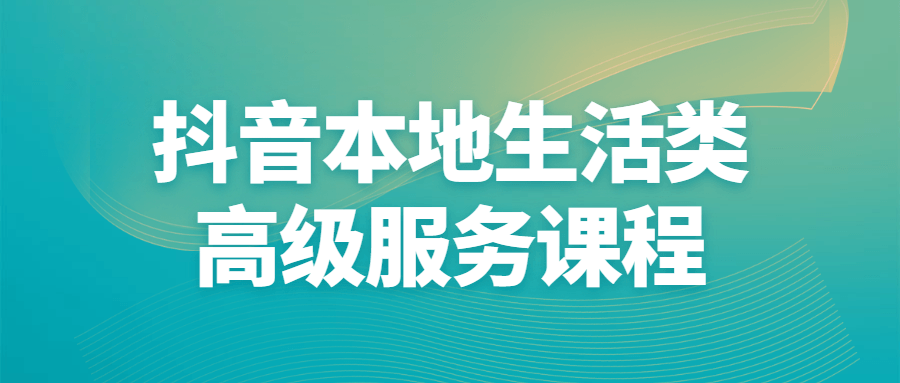 抖音本地生活类
高级服务课程